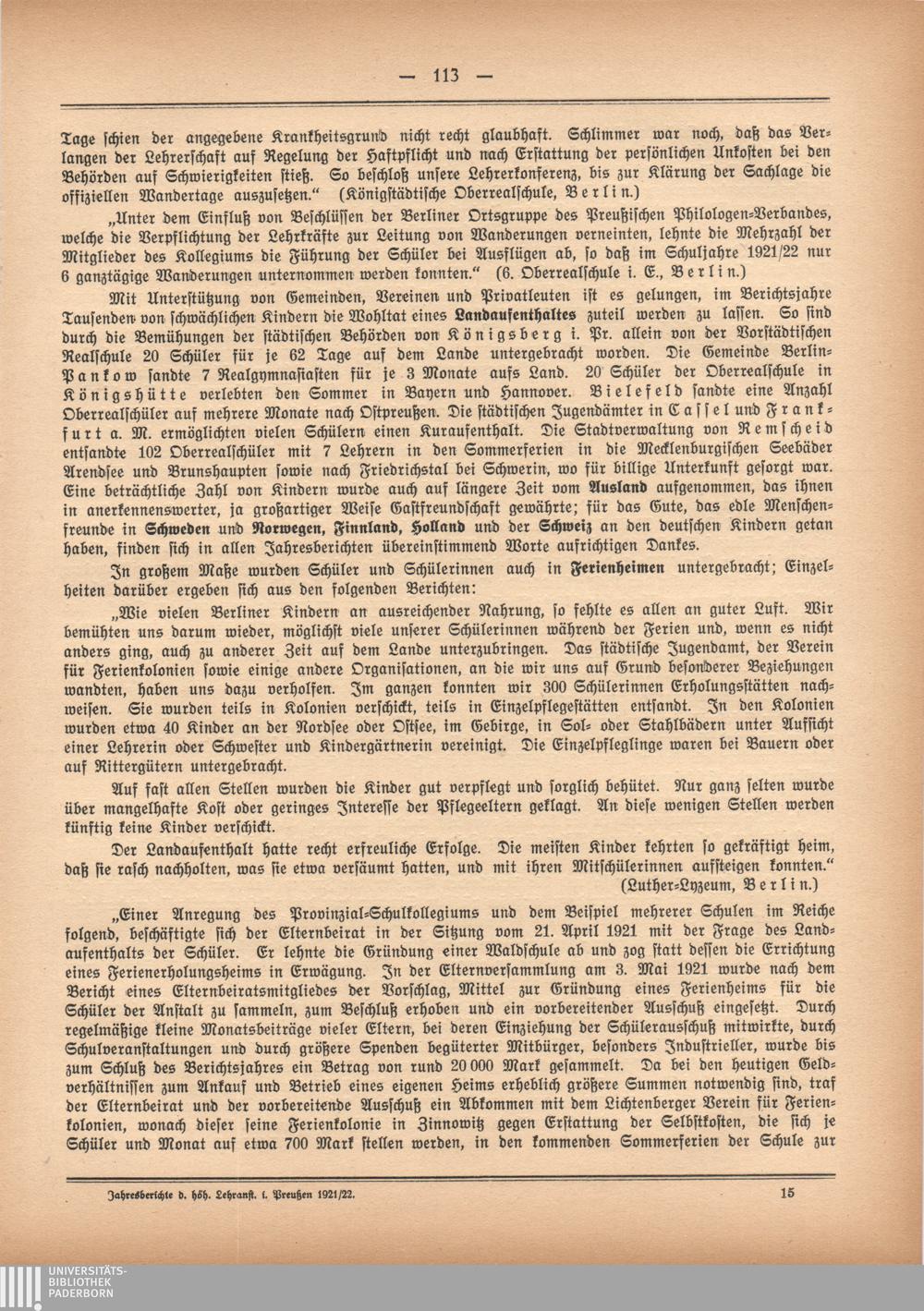 — 113 —

Tage schien der angegebene Krankheitsgrund nicht recht glaubhaft. Schlimmer war noch, daß das Verlangen der Lehrerschaft auf Regelung der Haftpflicht und nach Erstattung der persönlichen Unkosten bei den Behörden auf Schwierigkeiten stieß. So beschloß unsere Lehrerkonferenz, bis zur Klärung der Sachlage die offiziellen Wandertage auszusetzen.“ (Königstädtische Oberrealschule, Berlin.)

„Unter dem Einfluß von Beschlüssen der Berliner Ortsgruppe des Preußischen Philologen-Verbandes, welche die Verpflichtung der Lehrkräfte zur Leitung von Wanderungen verneinten, lehnte die Mehrzahl der Mitglieder des Kollegiums die Führung der Schüler bei Ausflügen ab, so daß im Schuljahre 1921/22 nur 6 ganztägige Wanderungen unternommen werden konnten.“ (6. Oberrealschule i. E., Berlin.)

Mit Unterstützung von Gemeinden, Vereinen und Privatleuten ist es gelungen, im Berichtsjahre Tausenden von schwächlichen Kindern die Wohltat eines Landaufenthaltes zuteil werden zu lassen. So sind durch die Bemühungen der städtischen Behörden von Königsberg i. Pr. allein von der Vorstädtischen Realschule 20 Schüler für je 62 Tage auf dem Lande untergebracht worden. Die Gemeinde Berlin-Pankow sandte 7 Realgymnasiasten für je 3 Monate aufs Land. 20 Schüler der Oberrealschule in Königshütte verlebten den Sommer in Bayern und Hannover. Bielefeld sandte eine Anzahl Oberrealschüler auf mehrere Monate nach Ostpreußen. Die städtischen Jugendämter in Cassel und Frankfurt a. M. ermöglichten vielen Schülern einen Kuraufenthalt. Die Stadtverwaltung von Remscheid entsandte 102 Oberrealschüler mit 7 Lehrern in den Sommerferien in die Mecklenburgischen Seebäder Arendsee und Brunshaupten sowie nach Friedrichstal bei Schwerin, wo für billige Unterkunft gesorgt war. Eine beträchtliche Zahl von Kindern wurde auch auf längere Zeit vom Ausland aufgenommen, das ihnen in anerkennenswerter, ja großartiger Weise Gastfreundschaft gewährte; für das Gute, das edle Menschenfreunde in Schweden und Norwegen, Finnland, Holland und der Schweiz an den deutschen Kindern getan haben, finden sich in allen Jahresberichten übereinstimmend Worte aufrichtigen Dankes.

In großem Maße wurden Schüler und Schülerinnen auch in Ferienheimen untergebracht; Einzelheiten darüber ergeben sich aus den folgenden Berichten:

„Wie vielen Berliner Kindern an ausreichender Nahrung, so fehlte es allen an guter Luft. Wir bemühten uns darum wieder, möglichst viele unserer Schülerinnen während der Ferien und, wenn es nicht anders ging, auch zu anderer Zeit auf dem Lande unterzubringen. Das städtische Jugendamt, der Verein für Ferienkolonien sowie einige andere Organisationen, an die wir uns auf Grund besonderer Beziehungen wandten, haben uns dazu verholfen. Im ganzen konnten wir 300 Schülerinnen Erholungsstätten nachweisen. Sie wurden teils in Kolonien verschickt, teils in Einzelpflegestätten entsandt. In den Kolonien wurden etwa 40 Kinder an der Nordsee oder Ostsee, im Gebirge, in Sol- oder Stahlbädern unter Aufsicht einer Lehrerin oder Schwester und Kindergärtnerin vereinigt. Die Einzelpfleglinge waren bei Bauern oder auf Rittergütern untergebracht.

Auf fast allen Stellen wurden die Kinder gut verpflegt und sorglich behütet. Nur ganz selten wurde über mangelhafte Kost oder geringes Interesse der Pflegeeltern geklagt. An diese wenigen Stellen werden künftig keine Kinder verschickt.

Der Landaufenthalt hatte recht erfreuliche Erfolge. Die meisten Kinder kehrten so gekräftigt heim, daß sie rasch nachholten, was sie etwa versäumt hatten, und mit ihren Mitschülerinnen aufsteigen konnten.“ (Luther-Lyzeum, Berlin.)

„Einer Anregung des Provinzial-Schulkollegiums und dem Beispiel mehrerer Schulen im Reiche folgend, beschäftigte sich der Elternbeirat in der Sitzung vom 21. April 1921 mit der Frage des Landaufenthalts der Schüler. Er lehnte die Gründung einer Waldschule ab und zog statt dessen die Errichtung eines Ferienerholungsheims in Erwägung. In der Elternversammlung am 3. Mai 1921 wurde nach dem Bericht eines Elternbeiratsmitgliedes der Vorschlag, Mittel zur Gründung eines Ferienheims für die Schüler der Anstalt zu sammeln, zum Beschluß erhoben und ein vorbereitender Ausschuß eingesetzt. Durch regelmäßige kleine Monatsbeiträge vieler Eltern, bei deren Einziehung der Schülerausschuß mitwirkte, durch Schulveranstaltungen und durch größere Spenden begüterter Mitbürger, besonders Industrieller, wurde bis zum Schluß des Berichtsjahres ein Betrag von rund 20 000 Mark gesammelt. Da bei den heutigen Geldverhältnissen zum Ankauf und Betrieb eines eigenen Heims erheblich größere Summen notwendig sind, traf der Elternbeirat und der vorbereitende Ausschuß ein Abkommen mit dem Lichtenberger Verein für Ferienkolonien, wonach dieser seine Ferienkolonie in Zinnowitz gegen Erstattung der Selbstkosten, die sich je Schüler und Monat auf etwa 700 Mark stellen werden, in den kommenden Sommerferien der Schule zur

Jahresberichte d. höh. Lehranst. i. Preußen 1921/22. 15

UNIVERSITÄTS-BIBLIOTHEK PADERBORN